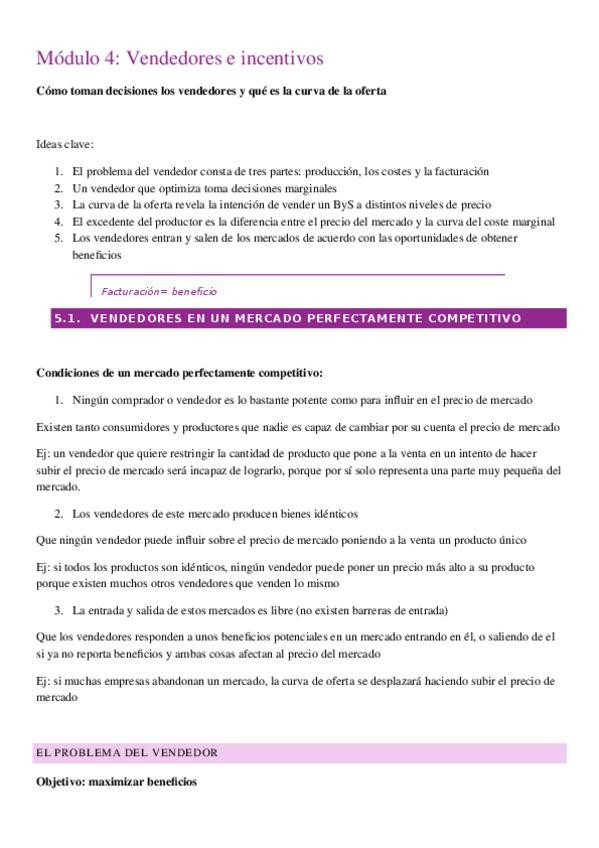 Módulo 4: Vendedores e incentivos

Cómo toman decisiones los vendedores y qué es la curva de la oferta

Ideas clave:

1. El problema del vendedor consta de tres partes: producción, los costes y la facturación
2. Un vendedor que optimiza toma decisiones marginales
3. La curva de la oferta revela la intención de vender un ByS a distintos niveles de precio
4. El excedente del productor es la diferencia entre el precio del mercado y la curva del coste marginal
5. Los vendedores entran y salen de los mercados de acuerdo con las oportunidades de obtener beneficios

Facturación= beneficio

5.1. VENDEDORES EN UN MERCADO PERFECTAMENTE COMPETITIVO

Condiciones de un mercado perfectamente competitivo:

1. Ningún comprador o vendedor es lo bastante potente como para influir en el precio de mercado

Existen tanto consumidores y productores que nadie es capaz de cambiar por su cuenta el precio de mercado

Ej: un vendedor que quiere restringir la cantidad de producto que pone a la venta en un intento de hacer subir el precio de mercado será incapaz de lograrlo, porque por sí solo representa una parte muy pequeña del mercado.

2. Los vendedores de este mercado producen bienes idénticos

Que ningún vendedor puede influir sobre el precio de mercado poniendo a la venta un producto único

Ej: si todos los productos son idénticos, ningún vendedor puede poner un precio más alto a su producto porque existen muchos otros vendedores que venden lo mismo

3. La entrada y salida de estos mercados es libre (no existen barreras de entrada)

Que los vendedores responden a unos beneficios potenciales en un mercado entrando en él, o saliendo de el si ya no reporta beneficios y ambas cosas afectan al precio del mercado

Ej: si muchas empresas abandonan un mercado, la curva de oferta se desplazará haciendo subir el precio de mercado

EL PROBLEMA DEL VENDEDOR

Objetivo: maximizar beneficios